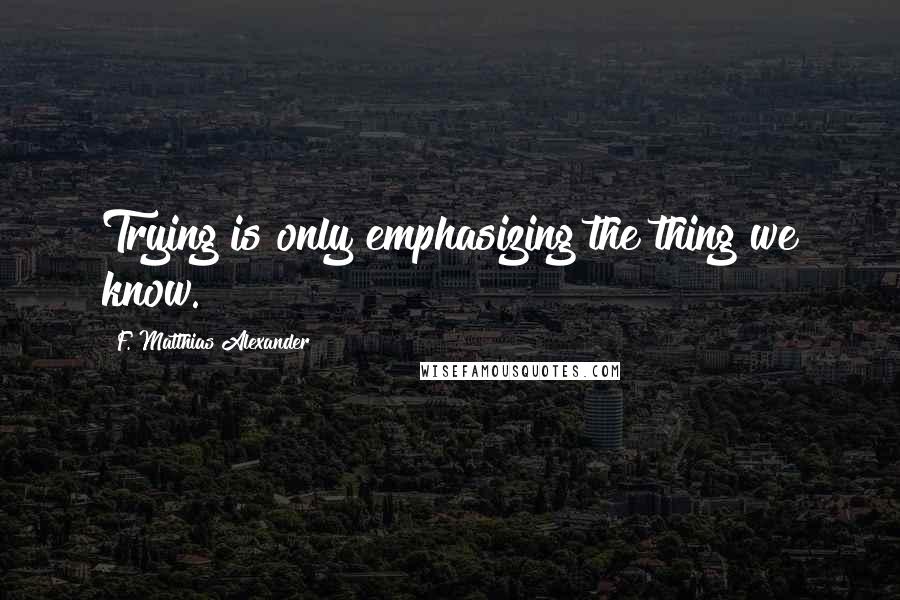 Trying is only emphasizing the thing we know.

F. Matthias Alexander

WISEFAMOUSQUOTES.COM